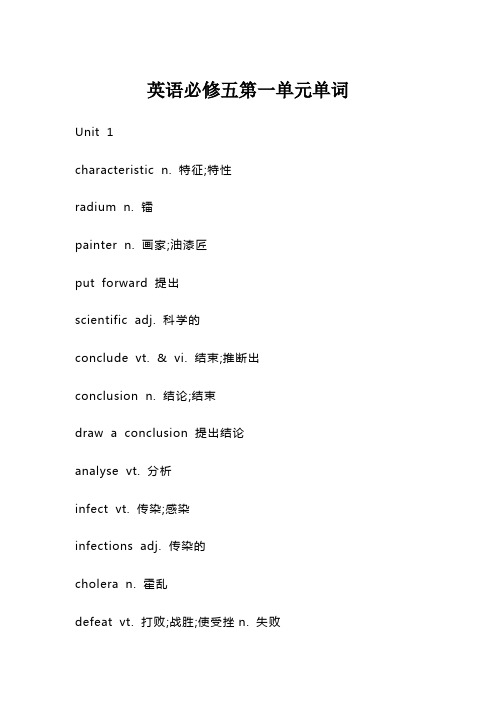 英语必修五第一单元单词

Unit 1

characteristic n. 特征;特性

radium n. 镭

painter n. 画家;油漆匠

put forward 提出

scientific adj. 科学的

conclude vt. & vi. 结束;推断出

conclusion n. 结论;结束

draw a conclusion 提出结论

analyse vt. 分析

infect vt. 传染;感染

infections adj. 传染的

cholera n. 霍乱

defeat vt. 打败;战胜;使受挫 n. 失败